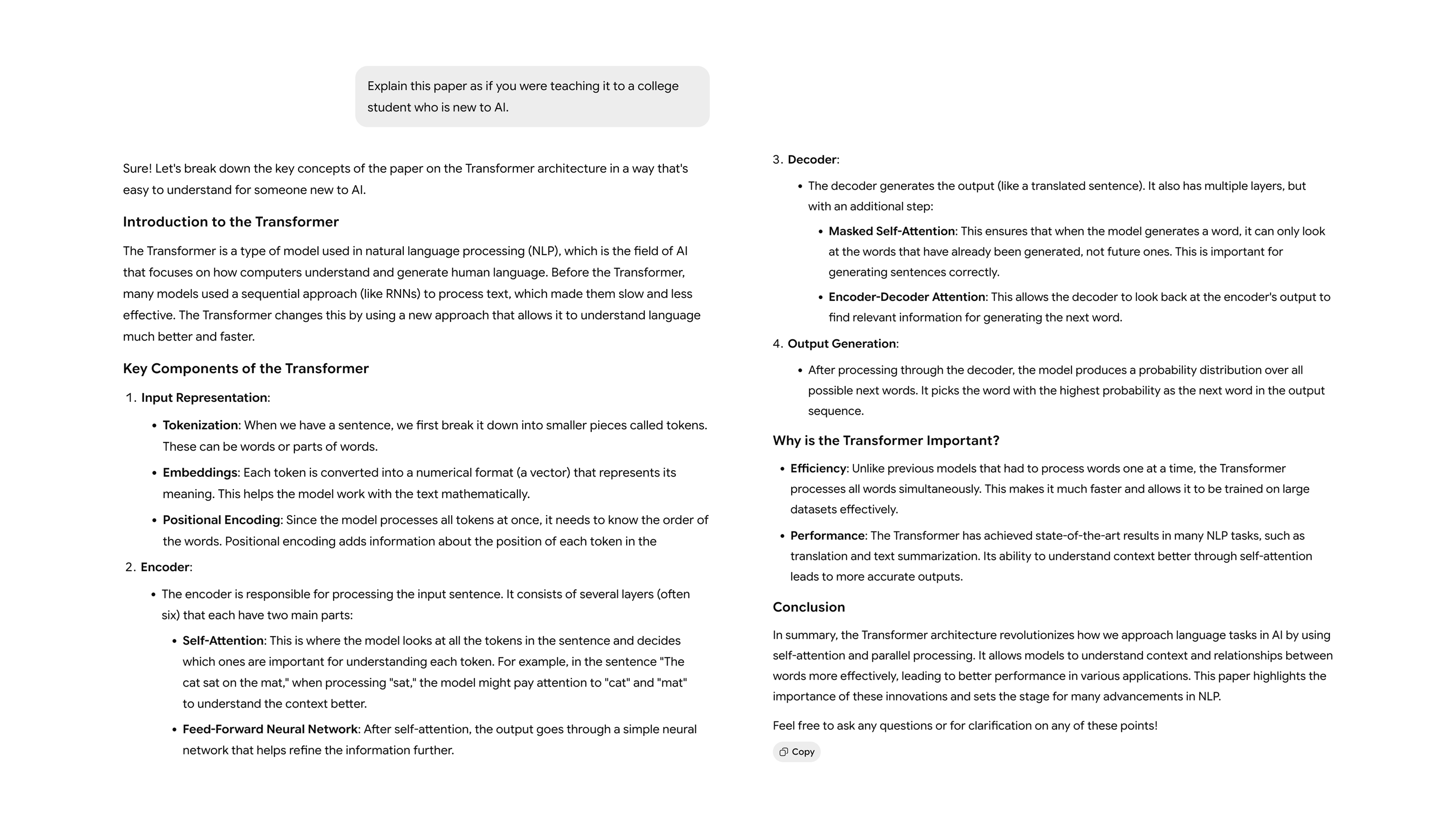 Explain this paper as if you were teaching it to a college student who is new to AI.

Sure! Let's break down the key concepts of the paper on the Transformer architecture in a way that's easy to understand for someone new to AI.

Introduction to the Transformer

The Transformer is a type of model used in natural language processing (NLP), which is the field of AI that focuses on how computers understand and generate human language. Before the Transformer, many models used a sequential approach (like RNNs) to process text, which made them slow and less effective. The Transformer changes this by using a new approach that allows it to understand language much better and faster.

Key Components of the Transformer

1. Input Representation:
• Tokenization: When we have a sentence, we first break it down into smaller pieces called tokens. These can be words or parts of words.
• Embeddings: Each token is converted into a numerical format (a vector) that represents its meaning. This helps the model work with the text mathematically.
• Positional Encoding: Since the model processes all tokens at once, it needs to know the order of the words. Positional encoding adds information about the position of each token in the

2. Encoder:
• The encoder is responsible for processing the input sentence. It consists of several layers (often six) that each have two main parts:
• Self-Attention: This is where the model looks at all the tokens in the sentence and decides which ones are important for understanding each token. For example, in the sentence "The cat sat on the mat," when processing "sat," the model might pay attention to "cat" and "mat" to understand the context better.
• Feed-Forward Neural Network: After self-attention, the output goes through a simple neural network that helps refine the information further.

3. Decoder:
• The decoder generates the output (like a translated sentence). It also has multiple layers, but with an additional step:
• Masked Self-Attention: This ensures that when the model generates a word, it can only look at the words that have already been generated, not future ones. This is important for generating sentences correctly.
• Encoder-Decoder Attention: This allows the decoder to look back at the encoder's output to find relevant information for generating the next word.

4. Output Generation:
• After processing through the decoder, the model produces a probability distribution over all possible next words. It picks the word with the highest probability as the next word in the output sequence.

Why is the Transformer Important?

• Efficiency: Unlike previous models that had to process words one at a time, the Transformer processes all words simultaneously. This makes it much faster and allows it to be trained on large datasets effectively.
• Performance: The Transformer has achieved state-of-the-art results in many NLP tasks, such as translation and text summarization. Its ability to understand context better through self-attention leads to more accurate outputs.

Conclusion

In summary, the Transformer architecture revolutionizes how we approach language tasks in AI by using self-attention and parallel processing. It allows models to understand context and relationships between words more effectively, leading to better performance in various applications. This paper highlights the importance of these innovations and sets the stage for many advancements in NLP.

Feel free to ask any questions or for clarification on any of these points!

Copy